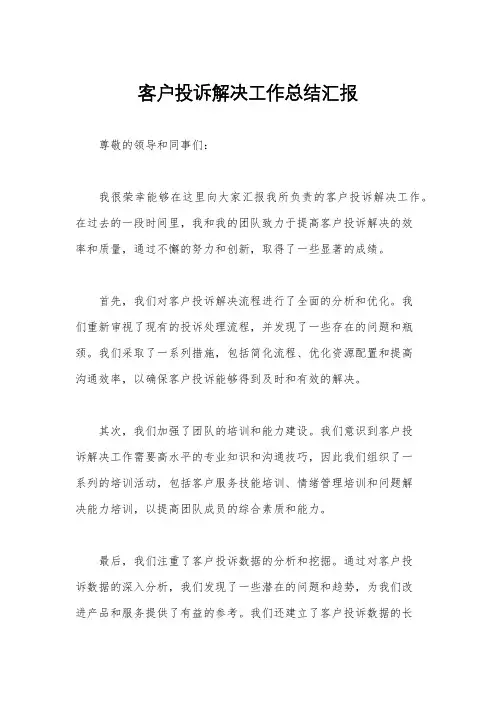 客户投诉解决工作总结汇报

尊敬的领导和同事们：

我很荣幸能够在这里向大家汇报我所负责的客户投诉解决工作。在过去的一段时间里，我和我的团队致力于提高客户投诉解决的效率和质量，通过不懈的努力和创新，取得了一些显著的成绩。

首先，我们对客户投诉解决流程进行了全面的分析和优化。我们重新审视了现有的投诉处理流程，并发现了一些存在的问题和瓶颈。我们采取了一系列措施，包括简化流程、优化资源配置和提高沟通效率，以确保客户投诉能够得到及时和有效的解决。

其次，我们加强了团队的培训和能力建设。我们意识到客户投诉解决工作需要高水平的专业知识和沟通技巧，因此我们组织了一系列的培训活动，包括客户服务技能培训、情绪管理培训和问题解决能力培训，以提高团队成员的综合素质和能力。

最后，我们注重了客户投诉数据的分析和挖掘。通过对客户投诉数据的深入分析，我们发现了一些潜在的问题和趋势，为我们改进产品和服务提供了有益的参考。我们还建立了客户投诉数据的长